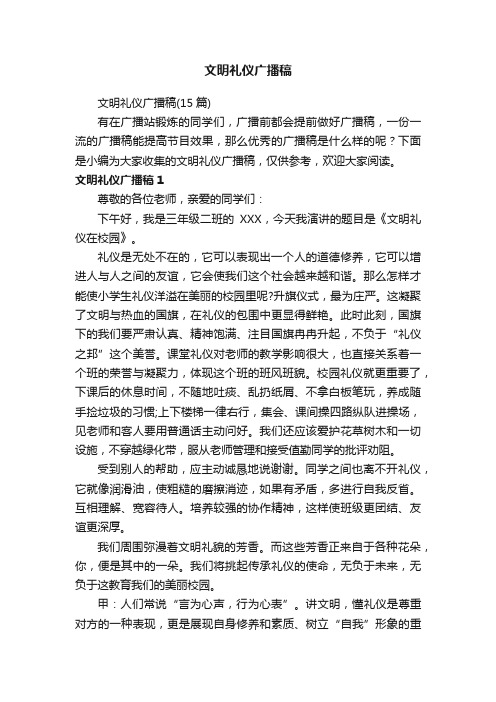 文明礼仪广播稿

文明礼仪广播稿(15 篇)

有在广播站锻炼的同学们，广播前都会提前做好广播稿，一份一流的广播稿能提高节目效果，那么优秀的广播稿是什么样的呢？下面是小编为大家收集的文明礼仪广播稿，仅供参考，欢迎大家阅读。

文明礼仪广播稿 1

尊敬的各位老师，亲爱的同学们：

下午好，我是三年级二班的 XXX，今天我演讲的题目是《文明礼仪在校园》。

礼仪是无处不在的，它可以表现出一个人的道德修养，它可以增进人与人之间的友谊，它会使我们这个社会越来越和谐。那么怎样才能使小学生礼仪洋溢在美丽的校园里呢?升旗仪式，最为庄严。这凝聚了文明与热血的国旗，在礼仪的包围中更显得鲜艳。此时此刻，国旗下的我们要严肃认真、精神饱满、注目国旗冉冉升起，不负于“礼仪之邦”这个美誉。课堂礼仪对老师的教学影响很大，也直接关系着一个班的荣誉与凝聚力，体现这个班的班风班貌。校园礼仪就更重要了，下课后的休息时间，不随地吐痰、乱扔纸屑、不拿白板笔玩，养成随手捡垃圾的习惯;上下楼梯一律右行，集会、课间操四路纵队进操场，见老师和客人要用普通话主动问好。我们还应该爱护花草树木和一切设施，不穿越绿化带，服从老师管理和接受值勤同学的批评劝阻。

受到别人的帮助，应主动诚恳地说谢谢。同学之间也离不开礼仪，它就像润滑油，使粗糙的磨擦消迹，如果有矛盾，多进行自我反省。互相理解、宽容待人。培养较强的协作精神，这样使班级更团结、友谊更深厚。

我们周围弥漫着文明礼貌的芳香。而这些芳香正来自于各种花朵，你，便是其中的一朵。我们将挑起传承礼仪的使命，无负于未来，无负于这教育我们的美丽校园。

甲：人们常说“言为心声，行为心表”。讲文明，懂礼仪是尊重对方的一种表现，更是展现自身修养和素质、树立“自我”形象的重